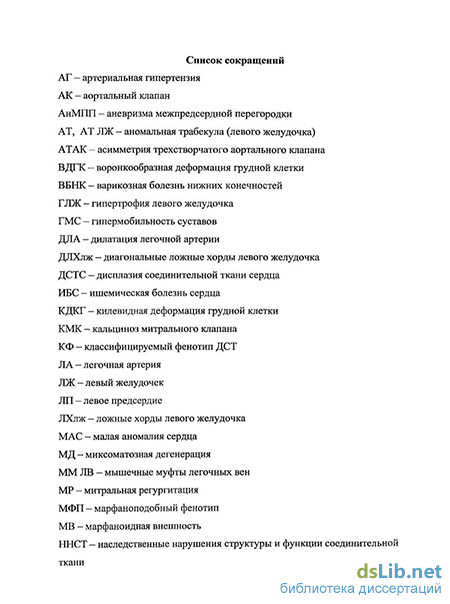 Список сокращений

АГ – артериальная гипертензия

АК – аортальный клапан

АнМПП – аневризма межпредсердной перегородки

АТ, АТ ЛЖ – аномальная трабекула (левого желудочка)

АТАК – асимметрия трехстворчатого аортального клапана

ВДГК -- воронкообразная деформация грудной клетки

ВБНК – варикозная болезнь нижних конечностей

ГЛЖ – гипертрофия левого желудочка

ГМС – гипермобильность суставов

ДЛА – дилатация легочной артерии

ДЛХлж – диагональные ложные хорды левого желудочка

ДСТС – дисплазия соединительной ткани сердца

ИБС – ишемическая болезнь сердца

КДКГ – килевидная деформация грудной клетки

КМК – кальциноз митрального клапана

КФ – классифицируемый фенотип ДСТ

ЛА – легочная артерия

ЛЖ – левый желудочек

ЛП – левое предсердие

ЛХлж – ложные хорды левого желудочка

МАС – малая аномалия сердца

МД – миксоматозная дегенерация

ММ ЛВ – мышечные муфты легочных вен

МР – митральная регургитация

МФП – марфаноподобный фенотип

МВ – марфаноидная внешность

ННСТ – наследственные нарушения структуры и функции соединительной ткани

dsLib.net
библиотека диссертаций